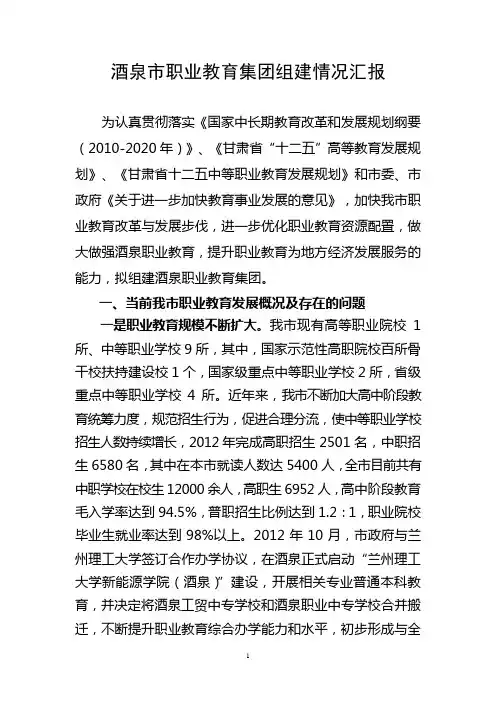 酒泉市职业教育集团组建情况汇报

为认真贯彻落实《国家中长期教育改革和发展规划纲要（2010-2020年）》、《甘肃省“十二五”高等教育发展规划》、《甘肃省十二五中等职业教育发展规划》和市委、市政府《关于进一步加快教育事业发展的意见》，加快我市职业教育改革与发展步伐，进一步优化职业教育资源配置，做大做强酒泉职业教育，提升职业教育为地方经济发展服务的能力，拟组建酒泉职业教育集团。

一、当前我市职业教育发展概况及存在的问题

一是职业教育规模不断扩大。我市现有高等职业院校 1 所、中等职业学校 9 所，其中，国家示范性高职院校百所骨干校扶持建设校 1 个，国家级重点中等职业学校 2 所，省级重点中等职业学校 4 所。近年来，我市不断加大高中阶段教育统筹力度，规范招生行为，促进合理分流，使中等职业学校招生人数持续增长，2012 年完成高职招生 2501 名，中职招生 6580 名，其中在本市就读人数达 5400 人，全市目前共有中职学校在校生 12000 余人，高职生 6952 人，高中阶段教育毛入学率达到 94.5%，普职招生比例达到 1.2：1，职业院校毕业生就业率达到 98%以上。2012 年 10 月，市政府与兰州理工大学签订合作办学协议，在酒泉正式启动“兰州理工大学新能源学院（酒泉）”建设，开展相关专业普通本科教育，并决定将酒泉工贸中专学校和酒泉职业中专学校合并搬迁，不断提升职业教育综合办学能力和水平，初步形成与全

1